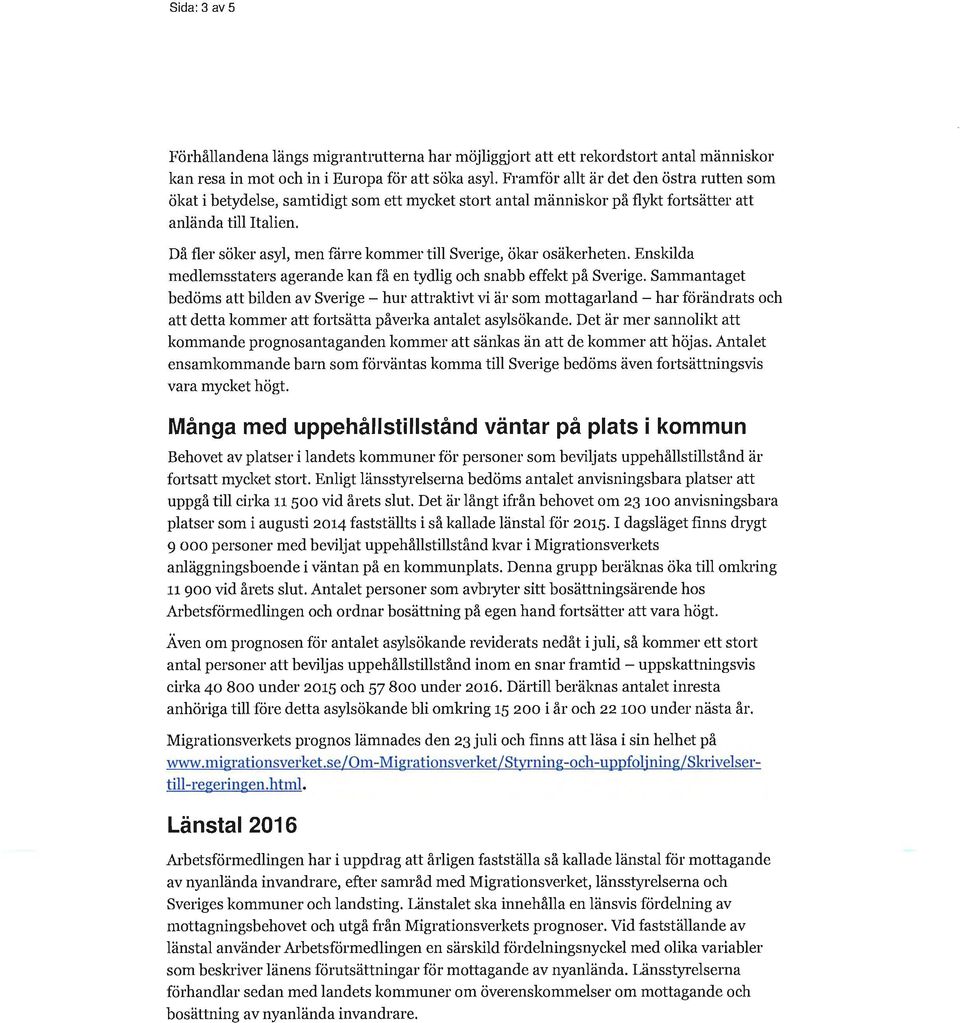 Sida: 3 av 5

Förhållandena längs migrantrutterna har möjliggjort att ett rekordstort antal människor kan resa in mot och in i Europa för att söka asyl. Framför allt är det den östra rutten som ökat i betydelse, samtidigt som ett mycket stort antal människor på flykt fortsätter att anlända till Italien.

Då fler söker asyl, men färre kommer till Sverige, ökar osäkerheten. Enskilda medlemsstaters agerande kan få en tydlig och snabb effekt på Sverige. Sammantaget bedöms att bilden av Sverige – hur attraktivt vi är som mottagarland – har förändrats och att detta kommer att fortsätta påverka antalet asylsökande. Det är mer sannolikt att kommande prognosantaganden kommer att sänkas än att de kommer att höjas. Antalet ensamkommande barn som förväntas komma till Sverige bedöms även fortsättningsvis vara mycket högt.

Många med uppehållstillstånd väntar på plats i kommun

Behovet av platser i landets kommuner för personer som beviljats uppehållstillstånd är fortsatt mycket stort. Enligt länsstyrelserna bedöms antalet anvisningsbara platser att uppgå till cirka 11 500 vid årets slut. Det är långt ifrån behovet om 23 100 anvisningsbara platser som i augusti 2014 fastställts i så kallade länstal för 2015. I dagsläget finns drygt 9 000 personer med beviljat uppehållstillstånd kvar i Migrationsverkets anläggningsboende i väntan på en kommunplats. Denna grupp beräknas öka till omkring 11 900 vid årets slut. Antalet personer som avbryter sitt bosättningsärende hos Arbetsförmedlingen och ordnar bosättning på egen hand fortsätter att vara högt.

Även om prognosen för antalet asylsökande reviderats nedåt i juli, så kommer ett stort antal personer att beviljas uppehållstillstånd inom en snar framtid – uppskattningsvis cirka 40 800 under 2015 och 57 800 under 2016. Därtill beräknas antalet inresta anhöriga till före detta asylsökande bli omkring 15 200 i år och 22 100 under nästa år.

Migrationsverkets prognos lämnades den 23 juli och finns att läsa i sin helhet på www.migrationsverket.se/Om-Migrationsverket/Styrning-och-uppfoljning/Skrivelser-till-regeringen.html.

Länstal 2016

Arbetsförmedlingen har i uppdrag att årligen fastställa så kallade länstal för mottagande av nyanlända invandrare, efter samråd med Migrationsverket, länsstyrelserna och Sveriges kommuner och landsting. Länstalet ska innehålla en länsvis fördelning av mottagningsbehovet och utgå från Migrationsverkets prognoser. Vid fastställande av länstal använder Arbetsförmedlingen en särskild fördelningsnyckel med olika variabler som beskriver länens förutsättningar för mottagande av nyanlända. Länsstyrelserna förhandlar sedan med landets kommuner om överenskommelser om mottagande och bosättning av nyanlända invandrare.